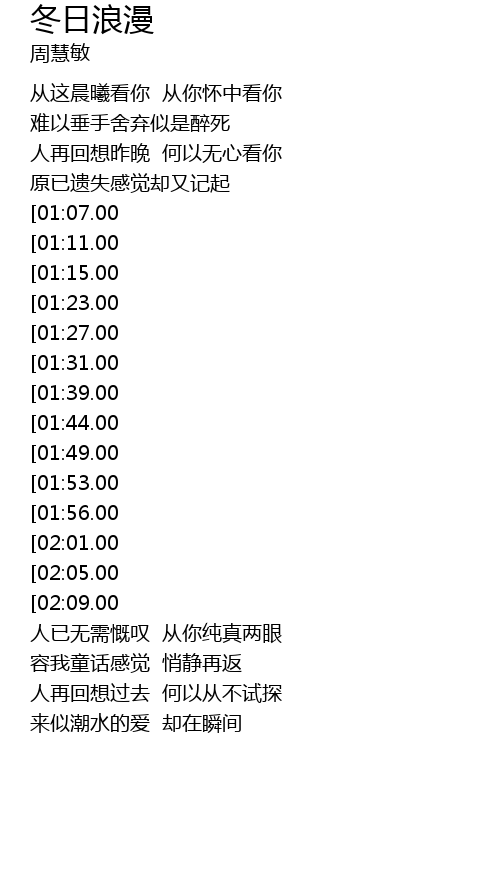 冬日浪漫
周慧敏

从这晨曦看你  从你怀中看你
难以垂手舍弃似是醉死
人再回想昨晚  何以无心看你
原已遗失感觉却又记起
[01:07.00
[01:11.00
[01:15.00
[01:23.00
[01:27.00
[01:31.00
[01:39.00
[01:44.00
[01:49.00
[01:53.00
[01:56.00
[02:01.00
[02:05.00
[02:09.00
人已无需慨叹  从你纯真两眼
容我童话感觉  悄静再返
人再回想过去  何以从不试探
来似潮水的爱  却在瞬间